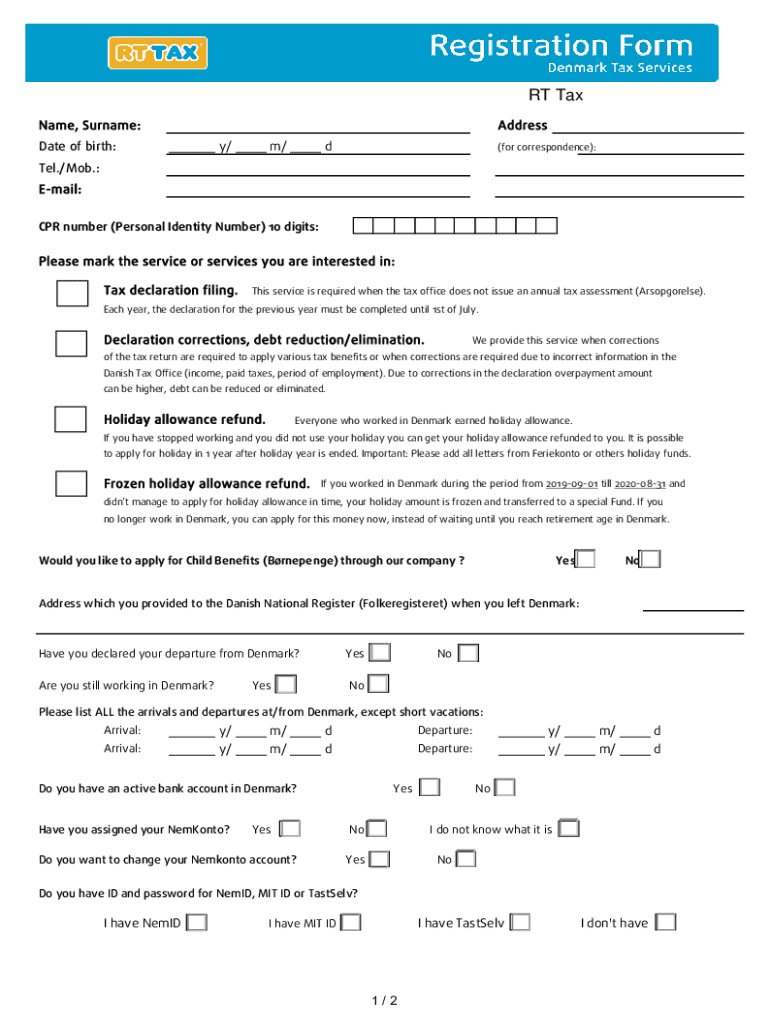 RT TAX

Registration Form
Denmark Tax Services

RT Tax

Name, Surname:
Date of birth: ______ y/ ____ m/ ____ d
Tel./Mob.:
E-mail:

Address
(for correspondence):

CPR number (Personal Identity Number) 10 digits:

Please mark the service or services you are interested in:

Tax declaration filing. This service is required when the tax office does not issue an annual tax assessment (Arsopgorelse). Each year, the declaration for the previous year must be completed until 1st of July.

Declaration corrections, debt reduction/elimination. We provide this service when corrections of the tax return are required to apply various tax benefits or when corrections are required due to incorrect information in the Danish Tax Office (income, paid taxes, period of employment). Due to corrections in the declaration overpayment amount can be higher, debt can be reduced or eliminated.

Holiday allowance refund. Everyone who worked in Denmark earned holiday allowance. If you have stopped working and you did not use your holiday you can get your holiday allowance refunded to you. It is possible to apply for holiday in 1 year after holiday year is ended. Important: Please add all letters from Feriekonto or others holiday funds.

Frozen holiday allowance refund. If you worked in Denmark during the period from 2019-09-01 till 2020-08-31 and didn't manage to apply for holiday allowance in time, your holiday amount is frozen and transferred to a special Fund. If you no longer work in Denmark, you can apply for this money now, instead of waiting until you reach retirement age in Denmark.

Would you like to apply for Child Benefits (Børnepenge) through our company ? Yes No

Address which you provided to the Danish National Register (Folkeregisteret) when you left Denmark:

Have you declared your departure from Denmark? Yes No

Are you still working in Denmark? Yes No

Please list ALL the arrivals and departures at/from Denmark, except short vacations:
Arrival: ______ y/ ____ m/ ____ d Departure: ______ y/ ____ m/ ____ d
Arrival: ______ y/ ____ m/ ____ d Departure: ______ y/ ____ m/ ____ d

Do you have an active bank account in Denmark? Yes No

Have you assigned your NemKonto? Yes No I do not know what it is

Do you want to change your Nemkonto account? Yes No

Do you have ID and password for NemID, MIT ID or TastSelv?

I have NemID I have MIT ID I have TastSelv I don't have

1 / 2